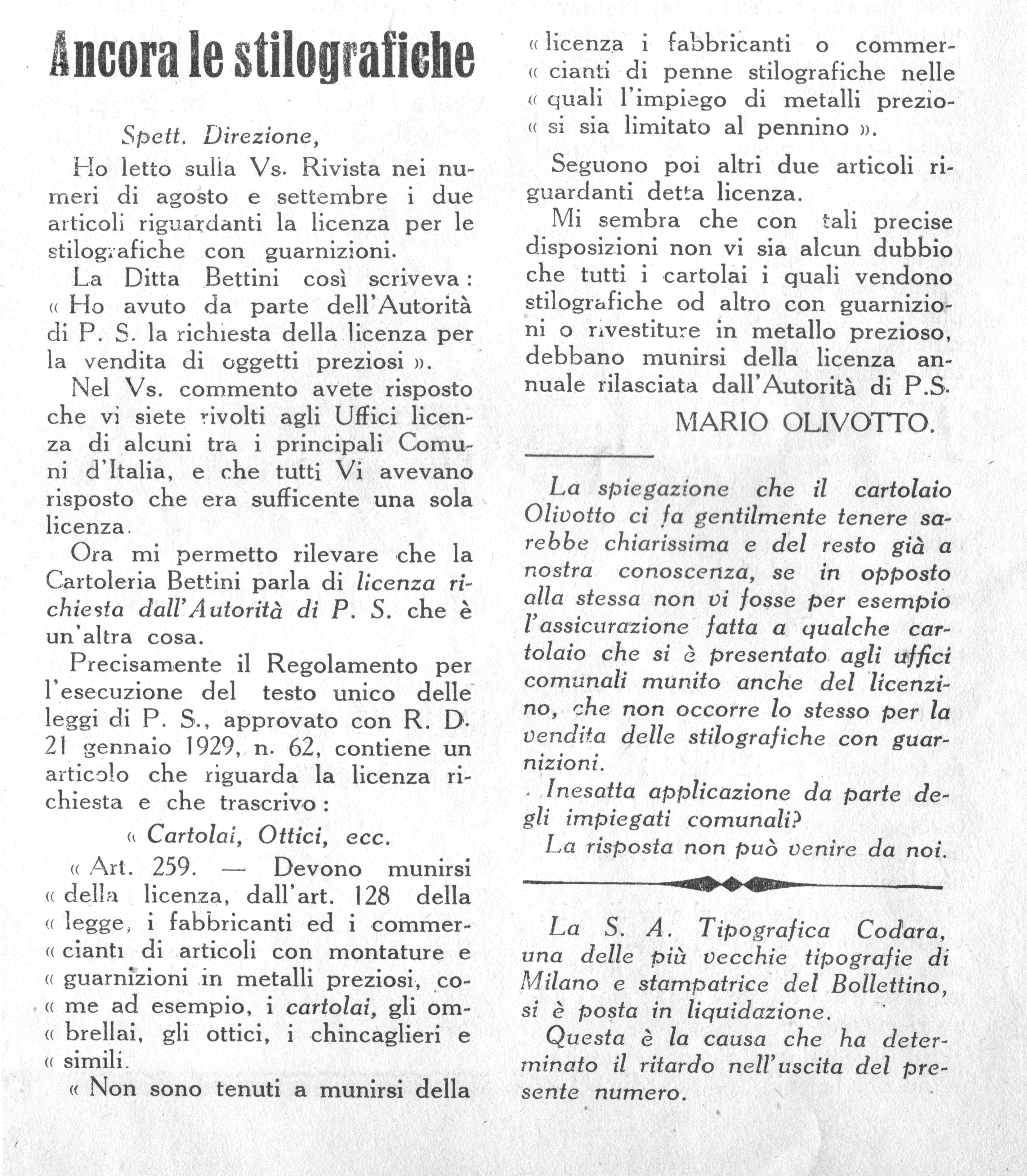 Ancora le stilografiche

Spett. Direzione,

Ho letto sulla Vs. Rivista nei numeri di agosto e settembre i due articoli riguardanti la licenza per le stilografiche con guarnizioni.

La Ditta Bettini così scriveva: « Ho avuto da parte dell'Autorità di P. S. la richiesta della licenza per la vendita di oggetti preziosi ».

Nel Vs. commento avete risposto che vi siete rivolti agli Uffici licenza di alcuni tra i principali Comuni d'Italia, e che tutti Vi avevano risposto che era sufficente una sola licenza.

Ora mi permetto rilevare che la Cartoleria Bettini parla di licenza richiesta dall'Autorità di P. S. che è un'altra cosa.

Precisamente il Regolamento per l'esecuzione del testo unico delle leggi di P. S., approvato con R. D. 21 gennaio 1929, n. 62, contiene un articolo che riguarda la licenza richiesta e che trascrivo:

« Cartolai, Ottici, ecc.

« Art. 259. — Devono munirsi « della licenza, dall'art. 128 della « legge, i fabbricanti ed i commer- « cianti di articoli con montature e « guarnizioni in metalli preziosi, co- « me ad esempio, i cartolai, gli om- « brellai, gli ottici, i chincaglieri e « simili.

« Non sono tenuti a munirsi della « licenza i fabbricanti o commer- « cianti di penne stilografiche nelle « quali l'impiego di metalli prezio- « si sia limitato al pennino ».

Seguono poi altri due articoli riguardanti detta licenza.

Mi sembra che con tali precise disposizioni non vi sia alcun dubbio che tutti i cartolai i quali vendono stilografiche od altro con guarnizioni o rivestiture in metallo prezioso, debbano munirsi della licenza annuale rilasciata dall'Autorità di P.S.

MARIO OLIVOTTO.

La spiegazione che il cartolaio Olivotto ci fa gentilmente tenere sarebbe chiarissima e del resto già a nostra conoscenza, se in opposto alla stessa non vi fosse per esempio l'assicurazione fatta a qualche cartolaio che si è presentato agli uffici comunali munito anche del licenzino, che non occorre lo stesso per la vendita delle stilografiche con guarnizioni.

Inesatta applicazione da parte degli impiegati comunali?

La risposta non può venire da noi.

La S. A. Tipografica Codara, una delle più vecchie tipografie di Milano e stampatrice del Bollettino, si è posta in liquidazione.

Questa è la causa che ha determinato il ritardo nell'uscita del presente numero.